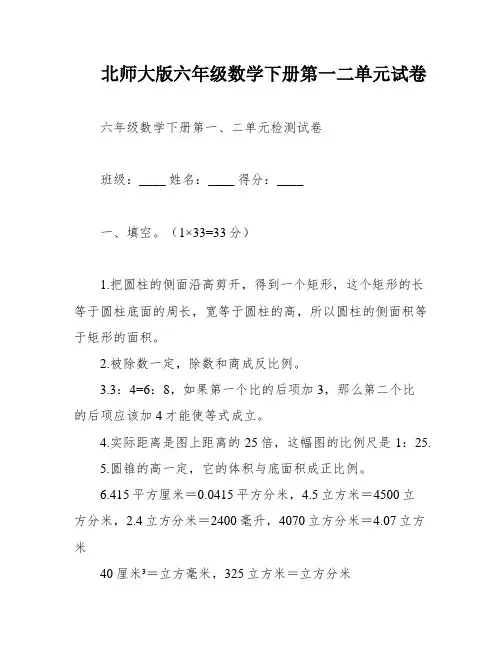 北师大版六年级数学下册第一二单元试卷

六年级数学下册第一、二单元检测试卷

班级：____ 姓名：____ 得分：____

一、填空。（1×33=33 分）

1.把圆柱的侧面沿高剪开，得到一个矩形，这个矩形的长等于圆柱底面的周长，宽等于圆柱的高，所以圆柱的侧面积等于矩形的面积。

2.被除数一定，除数和商成反比例。

3.3：4=6：8，如果第一个比的后项加 3，那么第二个比的后项应该加 4 才能使等式成立。

4.实际距离是图上距离的 25 倍，这幅图的比例尺是 1：25.

5.圆锥的高一定，它的体积与底面积成正比例。

6.415 平方厘米＝0.0415 平方分米，4.5 立方米＝4500 立方分米，2.4 立方分米＝2400 毫升，4070 立方分米＝4.07 立方米

40 厘米³＝立方毫米，325 立方米＝立方分米